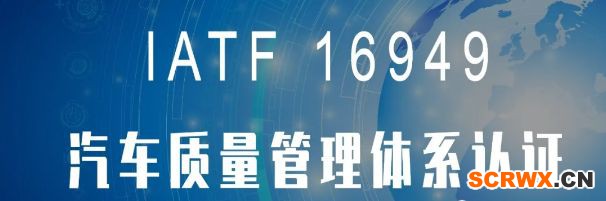 IATF 16949

汽车质量管理体系认证

SCRWX.CN